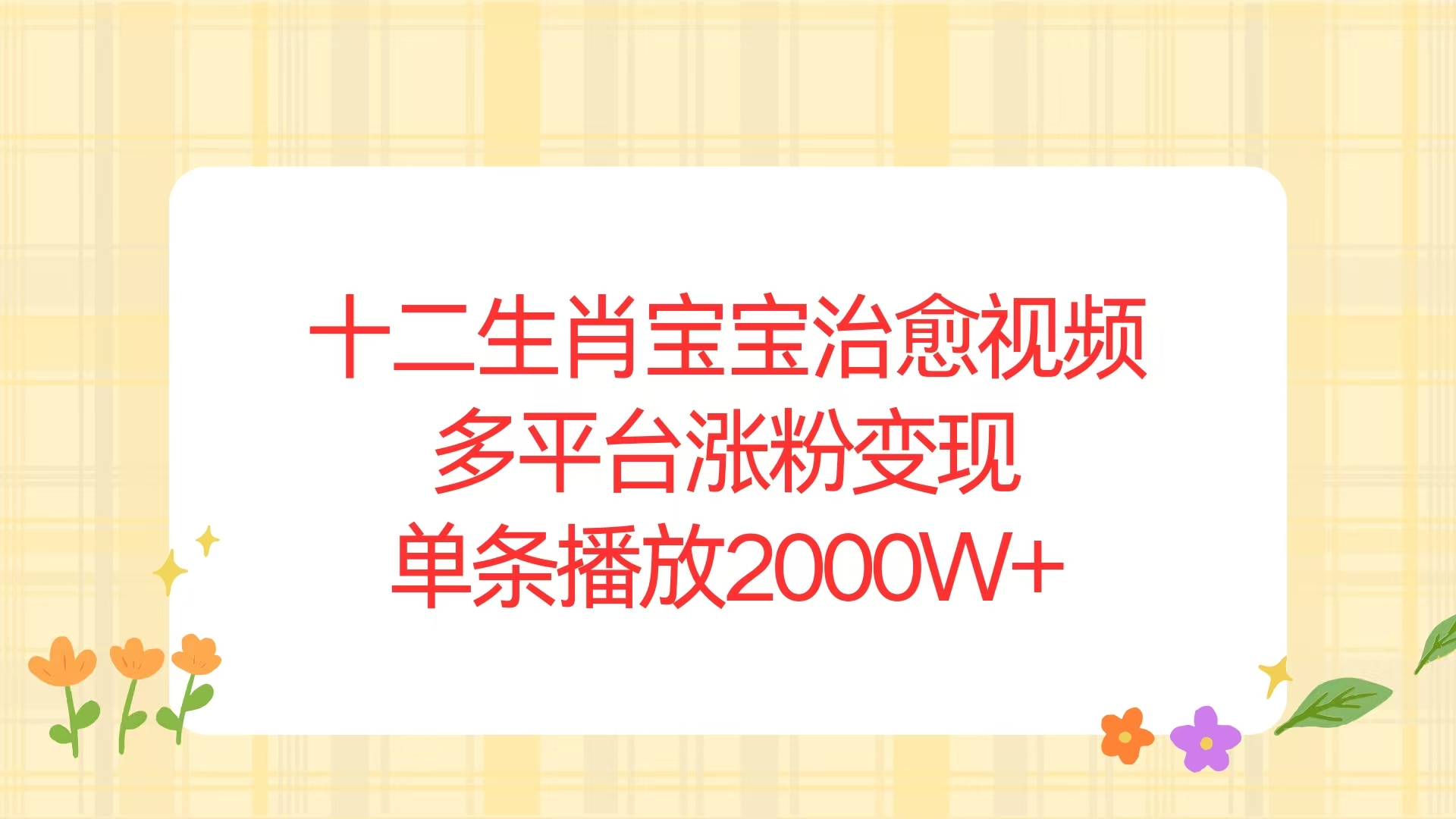 十二生肖宝宝治愈视频
多平台涨粉变现
单条播放2000W+